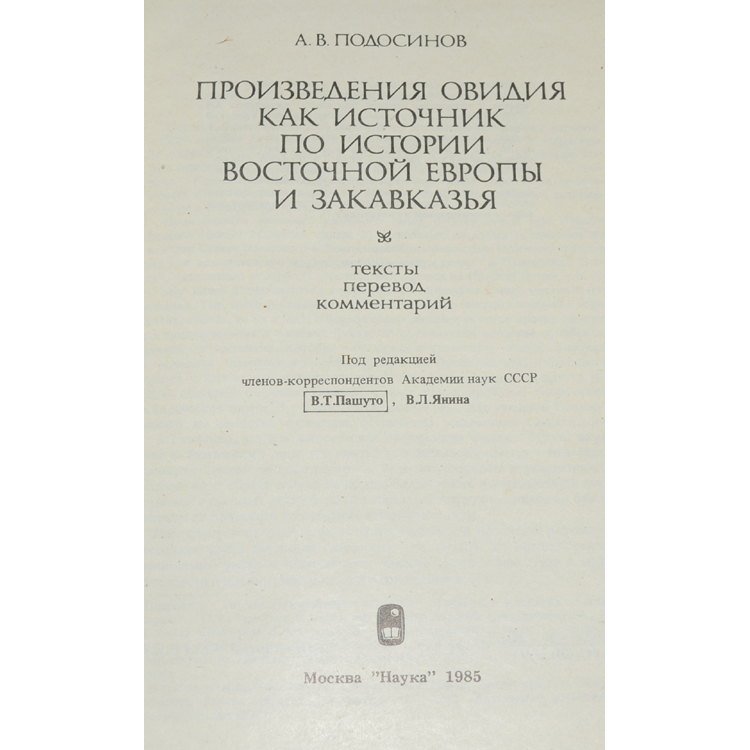 А. В. ПОДОСИНОВ

ПРОИЗВЕДЕНИЯ ОВИДИЯ
КАК ИСТОЧНИК
ПО ИСТОРИИ
ВОСТОЧНОЙ ЕВРОПЫ
И ЗАКАВКАЗЬЯ

тексты
перевод
комментарий

Под редакцией
членов-корреспондентов Академии наук СССР
В.Т.Пашуто , В.Л.Янина

Москва "Наука" 1985